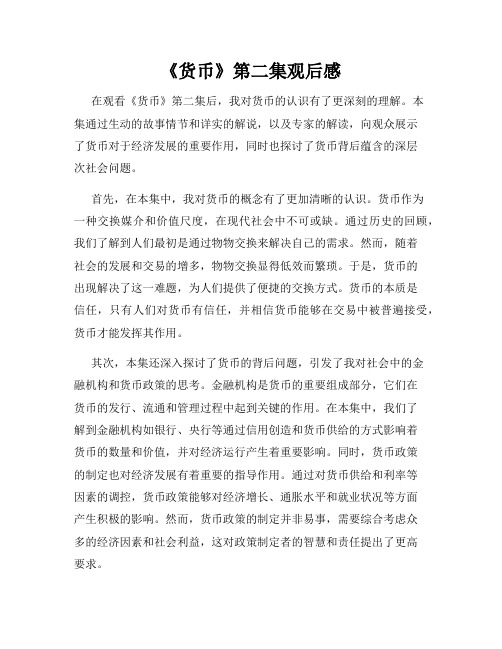 《货币》第二集观后感

在观看《货币》第二集后，我对货币的认识有了更深刻的理解。本集通过生动的故事情节和详实的解说，以及专家的解读，向观众展示了货币对于经济发展的重要作用，同时也探讨了货币背后蕴含的深层次社会问题。

首先，在本集中，我对货币的概念有了更加清晰的认识。货币作为一种交换媒介和价值尺度，在现代社会中不可或缺。通过历史的回顾，我们了解到人们最初是通过物物交换来解决自己的需求。然而，随着社会的发展和交易的增多，物物交换显得低效而繁琐。于是，货币的出现解决了这一难题，为人们提供了便捷的交换方式。货币的本质是信任，只有人们对货币有信任，并相信货币能够在交易中被普遍接受，货币才能发挥其作用。

其次，本集还深入探讨了货币的背后问题，引发了我对社会中的金融机构和货币政策的思考。金融机构是货币的重要组成部分，它们在货币的发行、流通和管理过程中起到关键的作用。在本集中，我们了解到金融机构如银行、央行等通过信用创造和货币供给的方式影响着货币的数量和价值，并对经济运行产生着重要影响。同时，货币政策的制定也对经济发展有着重要的指导作用。通过对货币供给和利率等因素的调控，货币政策能够对经济增长、通胀水平和就业状况等方面产生积极的影响。然而，货币政策的制定并非易事，需要综合考虑众多的经济因素和社会利益，这对政策制定者的智慧和责任提出了更高要求。